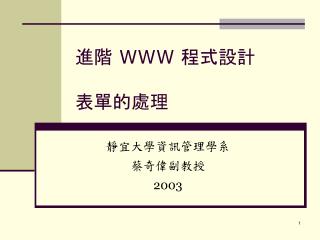 進階 WWW 程式設計

表單的處理

靜宜大學資訊管理學系

蔡奇偉副教授

2003

1